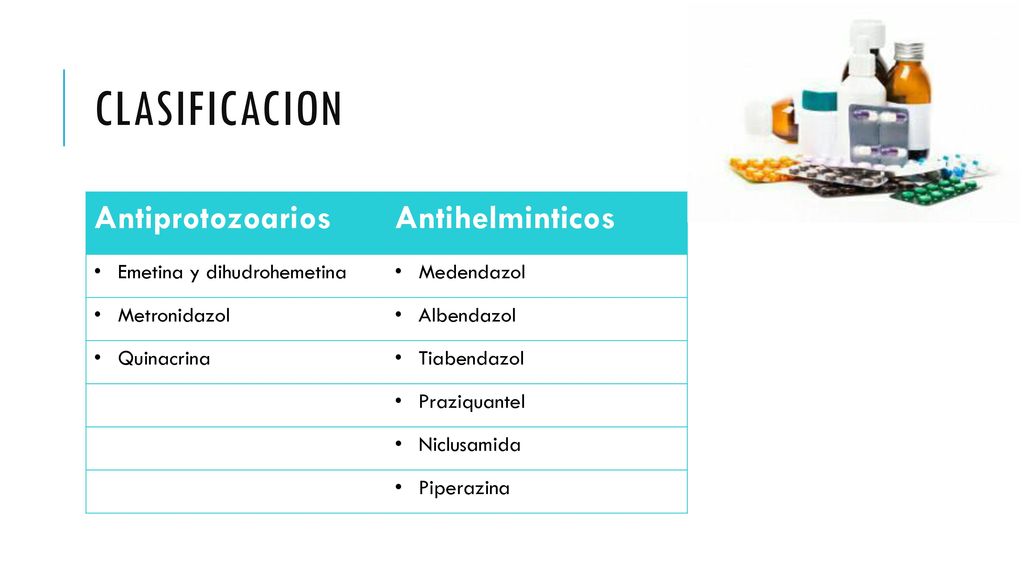 CLASIFICACION

| Antiprotozoarios | Antihelminticos |
|---|---|
| • Emetina y dihudrohemetina | • Medendazol |
| • Metronidazol | • Albendazol |
| • Quinacrina | • Tiabendazol |
| | • Praziquantel |
| | • Niclusamida |
| | • Piperazina |